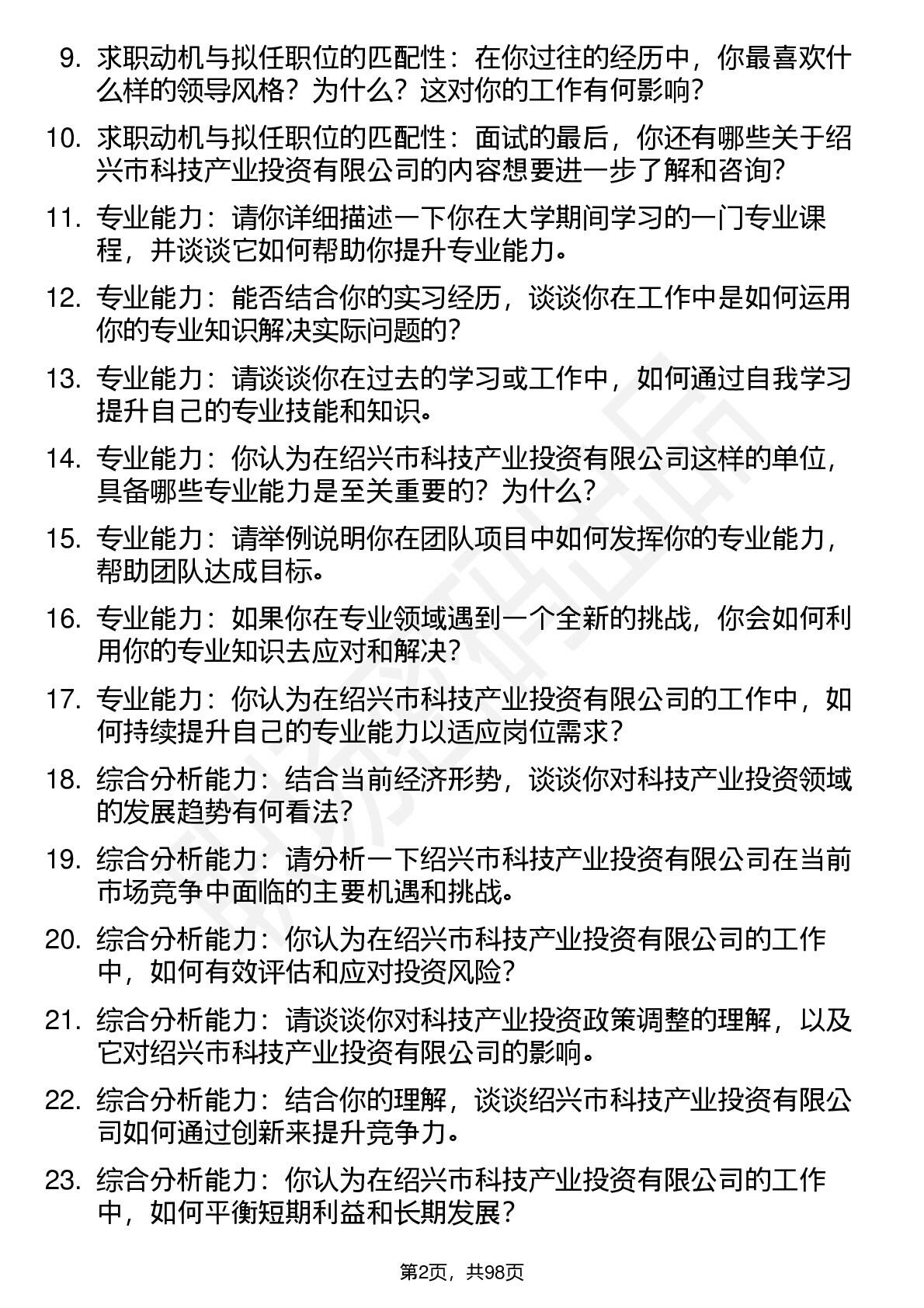 9. 求职动机与拟任职位的匹配性：在你过往的经历中，你最喜欢什么样的领导风格？为什么？这对你的工作有何影响？

10. 求职动机与拟任职位的匹配性：面试的最后，你还有哪些关于绍兴市科技产业投资有限公司的内容想要进一步了解和咨询？

11. 专业能力：请你详细描述一下你在大学期间学习的一门专业课程，并谈谈它如何帮助你提升专业能力。

12. 专业能力：能否结合你的实习经历，谈谈你在工作中是如何运用你的专业知识解决实际问题的？

13. 专业能力：请谈谈你在过去的学习或工作中，如何通过自我学习提升自己的专业技能和知识。

14. 专业能力：你认为在绍兴市科技产业投资有限公司这样的单位，具备哪些专业能力是至关重要的？为什么？

15. 专业能力：请举例说明你在团队项目中如何发挥你的专业能力，帮助团队达成目标。

16. 专业能力：如果你在专业领域遇到一个全新的挑战，你会如何利用你的专业知识去应对和解决？

17. 专业能力：你认为在绍兴市科技产业投资有限公司的工作中，如何持续提升自己的专业能力以适应岗位需求？

18. 综合分析能力：结合当前经济形势，谈谈你对科技产业投资领域的发展趋势有何看法？

19. 综合分析能力：请分析一下绍兴市科技产业投资有限公司在当前市场竞争中面临的主要机遇和挑战。

20. 综合分析能力：你认为在绍兴市科技产业投资有限公司的工作中，如何有效评估和应对投资风险？

21. 综合分析能力：请谈谈你对科技产业投资政策调整的理解，以及它对绍兴市科技产业投资有限公司的影响。

22. 综合分析能力：结合你的理解，谈谈绍兴市科技产业投资有限公司如何通过创新来提升竞争力。

23. 综合分析能力：你认为在绍兴市科技产业投资有限公司的工作中，如何平衡短期利益和长期发展？

第2页，共98页